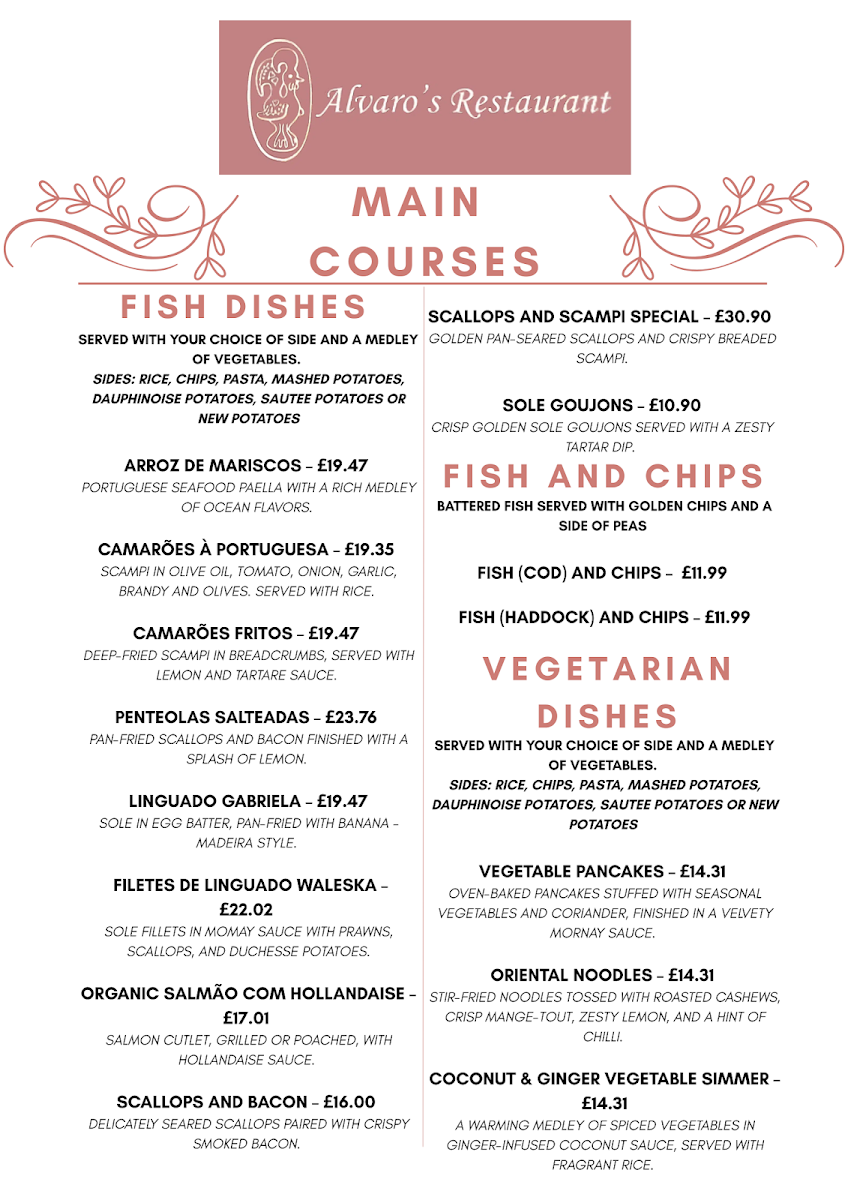 Alvaro's Restaurant

MAIN COURSES

FISH DISHES

SERVED WITH YOUR CHOICE OF SIDE AND A MEDLEY OF VEGETABLES.
SIDES: RICE, CHIPS, PASTA, MASHED POTATOES, DAUPHINOISE POTATOES, SAUTEE POTATOES OR NEW POTATOES

ARROZ DE MARISCOS - £19.47
PORTUGUESE SEAFOOD PAELLA WITH A RICH MEDLEY OF OCEAN FLAVORS.

CAMARÕES À PORTUGUESA - £19.35
SCAMPI IN OLIVE OIL, TOMATO, ONION, GARLIC, BRANDY AND OLIVES. SERVED WITH RICE.

CAMARÕES FRITOS - £19.47
DEEP-FRIED SCAMPI IN BREADCRUMBS, SERVED WITH LEMON AND TARTARE SAUCE.

PENTEOLAS SALTEADAS - £23.76
PAN-FRIED SCALLOPS AND BACON FINISHED WITH A SPLASH OF LEMON.

LINGUADO GABRIELA - £19.47
SOLE IN EGG BATTER, PAN-FRIED WITH BANANA - MADEIRA STYLE.

FILETES DE LINGUADO WALESKA - £22.02
SOLE FILLETS IN MOMAY SAUCE WITH PRAWNS, SCALLOPS, AND DUCHESSE POTATOES.

ORGANIC SALMÃO COM HOLLANDAISE - £17.01
SALMON CUTLET, GRILLED OR POACHED, WITH HOLLANDAISE SAUCE.

SCALLOPS AND BACON - £16.00
DELICATELY SEARED SCALLOPS PAIRED WITH CRISPY SMOKED BACON.

SCALLOPS AND SCAMPI SPECIAL - £30.90
GOLDEN PAN-SEARED SCALLOPS AND CRISPY BREADED SCAMPI.

SOLE GOUJONS - £10.90
CRISP GOLDEN SOLE GOUJONS SERVED WITH A ZESTY TARTAR DIP.

FISH AND CHIPS

BATTERED FISH SERVED WITH GOLDEN CHIPS AND A SIDE OF PEAS

FISH (COD) AND CHIPS - £11.99

FISH (HADDOCK) AND CHIPS - £11.99

VEGETARIAN DISHES

SERVED WITH YOUR CHOICE OF SIDE AND A MEDLEY OF VEGETABLES.
SIDES: RICE, CHIPS, PASTA, MASHED POTATOES, DAUPHINOISE POTATOES, SAUTEE POTATOES OR NEW POTATOES

VEGETABLE PANCAKES - £14.31
OVEN-BAKED PANCAKES STUFFED WITH SEASONAL VEGETABLES AND CORIANDER, FINISHED IN A VELVETY MORNAY SAUCE.

ORIENTAL NOODLES - £14.31
STIR-FRIED NOODLES TOSSED WITH ROASTED CASHEWS, CRISP MANGE-TOUT, ZESTY LEMON, AND A HINT OF CHILLI.

COCONUT & GINGER VEGETABLE SIMMER - £14.31
A WARMING MEDLEY OF SPICED VEGETABLES IN GINGER-INFUSED COCONUT SAUCE, SERVED WITH FRAGRANT RICE.